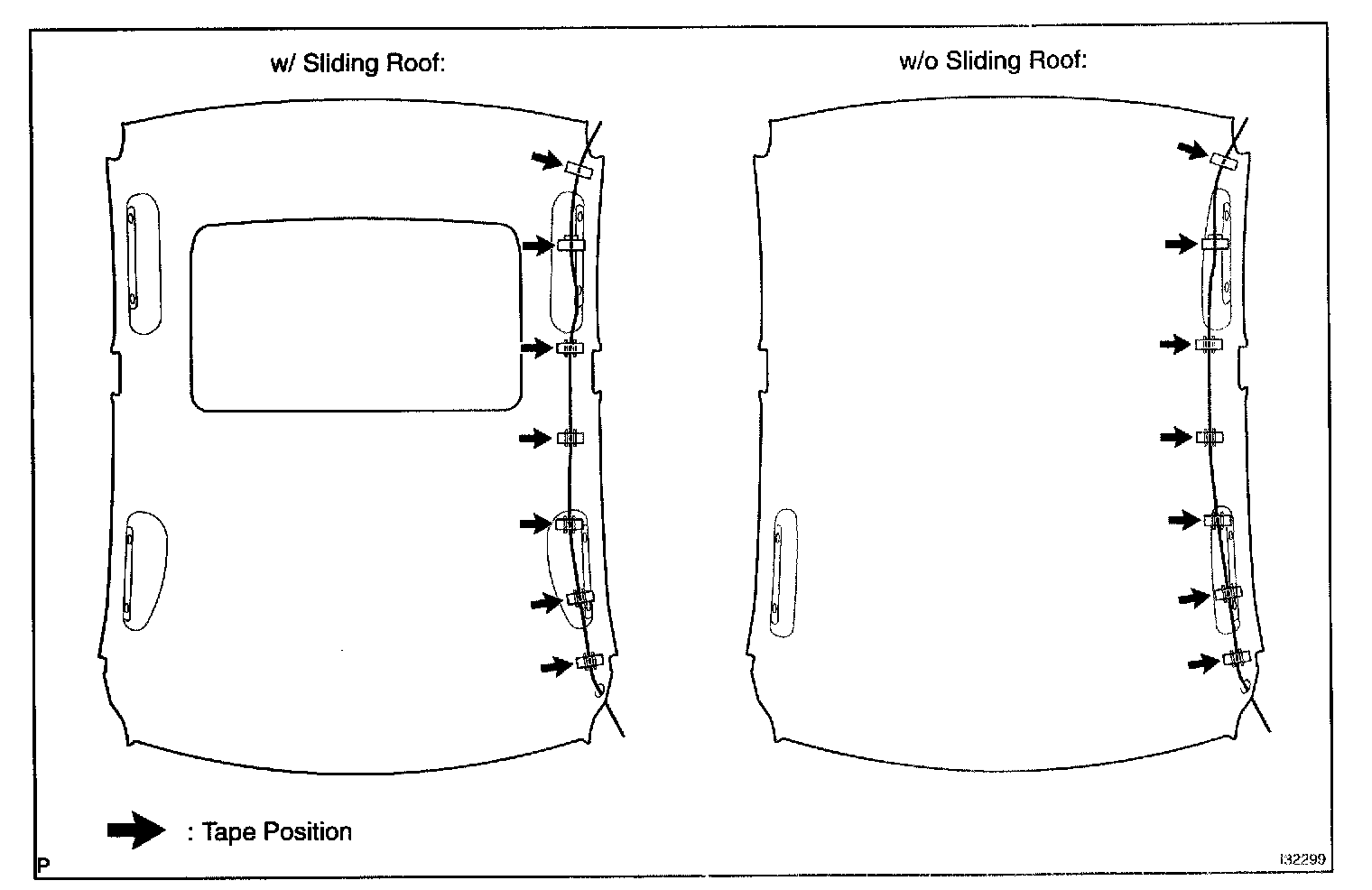 w/ Sliding Roof:

w/o Sliding Roof:

: Tape Position

P

I32299